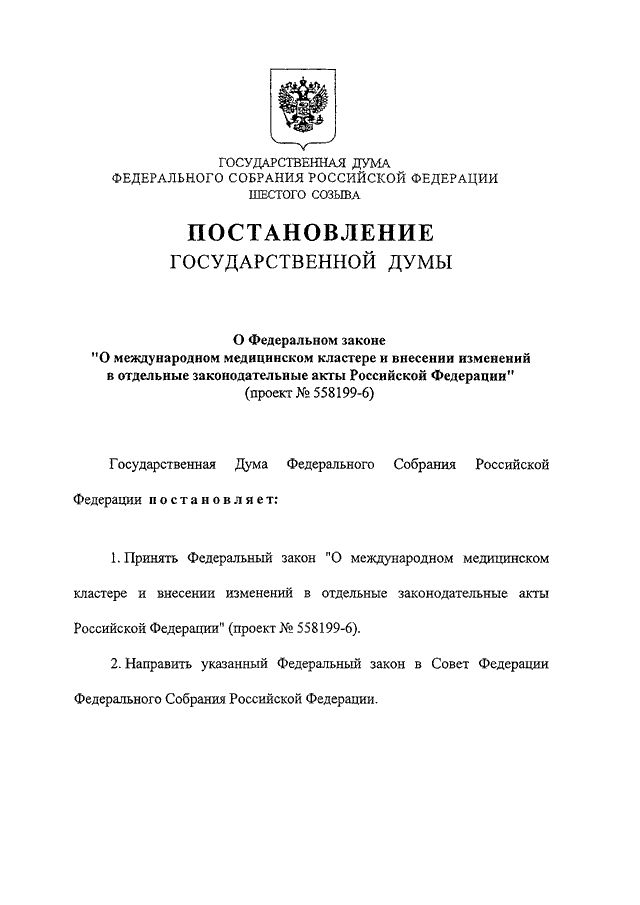 ГОСУДАРСТВЕННАЯ ДУМА
ФЕДЕРАЛЬНОГО СОБРАНИЯ РОССИЙСКОЙ ФЕДЕРАЦИИ
ШЕСТОГО СОЗЫВА

ПОСТАНОВЛЕНИЕ
ГОСУДАРСТВЕННОЙ ДУМЫ

О Федеральном законе
"О международном медицинском кластере и внесении изменений в отдельные законодательные акты Российской Федерации"
(проект № 558199-6)

Государственная Дума Федерального Собрания Российской Федерации постановляет:

1. Принять Федеральный закон "О международном медицинском кластере и внесении изменений в отдельные законодательные акты Российской Федерации" (проект № 558199-6).

2. Направить указанный Федеральный закон в Совет Федерации Федерального Собрания Российской Федерации.